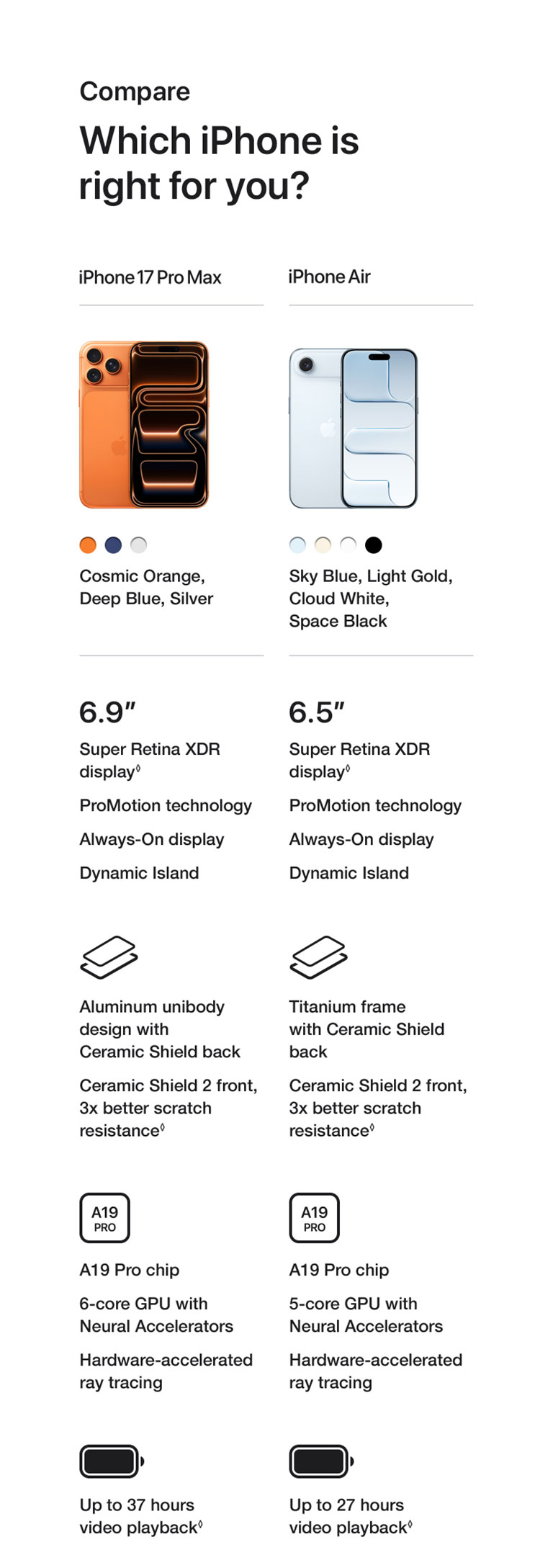 Compare

Which iPhone is right for you?

iPhone 17 Pro Max

Cosmic Orange, Deep Blue, Silver

6.9″

Super Retina XDR display◊

ProMotion technology

Always-On display

Dynamic Island

Aluminum unibody design with Ceramic Shield back

Ceramic Shield 2 front, 3x better scratch resistance◊

A19 PRO

A19 Pro chip

6-core GPU with Neural Accelerators

Hardware-accelerated ray tracing

Up to 37 hours video playback◊

iPhone Air

Sky Blue, Light Gold, Cloud White, Space Black

6.5″

Super Retina XDR display◊

ProMotion technology

Always-On display

Dynamic Island

Titanium frame with Ceramic Shield back

Ceramic Shield 2 front, 3x better scratch resistance◊

A19 PRO

A19 Pro chip

5-core GPU with Neural Accelerators

Hardware-accelerated ray tracing

Up to 27 hours video playback◊